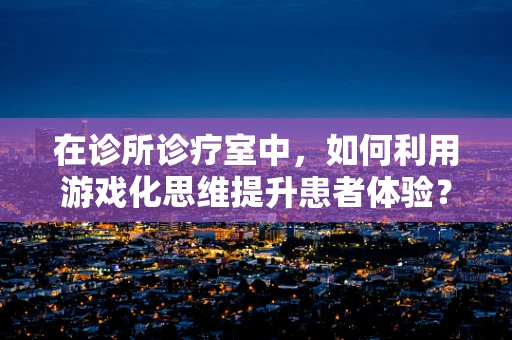 在诊所诊疗室中，如何利用游戏化思维提升患者体验？